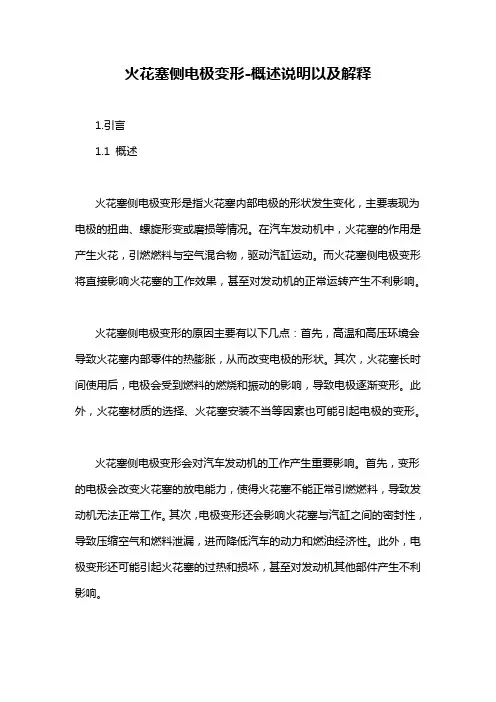 火花塞侧电极变形-概述说明以及解释

1.引言

1.1 概述

火花塞侧电极变形是指火花塞内部电极的形状发生变化，主要表现为电极的扭曲、螺旋形变或磨损等情况。在汽车发动机中，火花塞的作用是产生火花，引燃燃料与空气混合物，驱动汽缸运动。而火花塞侧电极变形将直接影响火花塞的工作效果，甚至对发动机的正常运转产生不利影响。

火花塞侧电极变形的原因主要有以下几点：首先，高温和高压环境会导致火花塞内部零件的热膨胀，从而改变电极的形状。其次，火花塞长时间使用后，电极会受到燃料的燃烧和振动的影响，导致电极逐渐变形。此外，火花塞材质的选择、火花塞安装不当等因素也可能引起电极的变形。

火花塞侧电极变形会对汽车发动机的工作产生重要影响。首先，变形的电极会改变火花塞的放电能力，使得火花塞不能正常引燃燃料，导致发动机无法正常工作。其次，电极变形还会影响火花塞与汽缸之间的密封性，导致压缩空气和燃料泄漏，进而降低汽车的动力和燃油经济性。此外，电极变形还可能引起火花塞的过热和损坏，甚至对发动机其他部件产生不利影响。